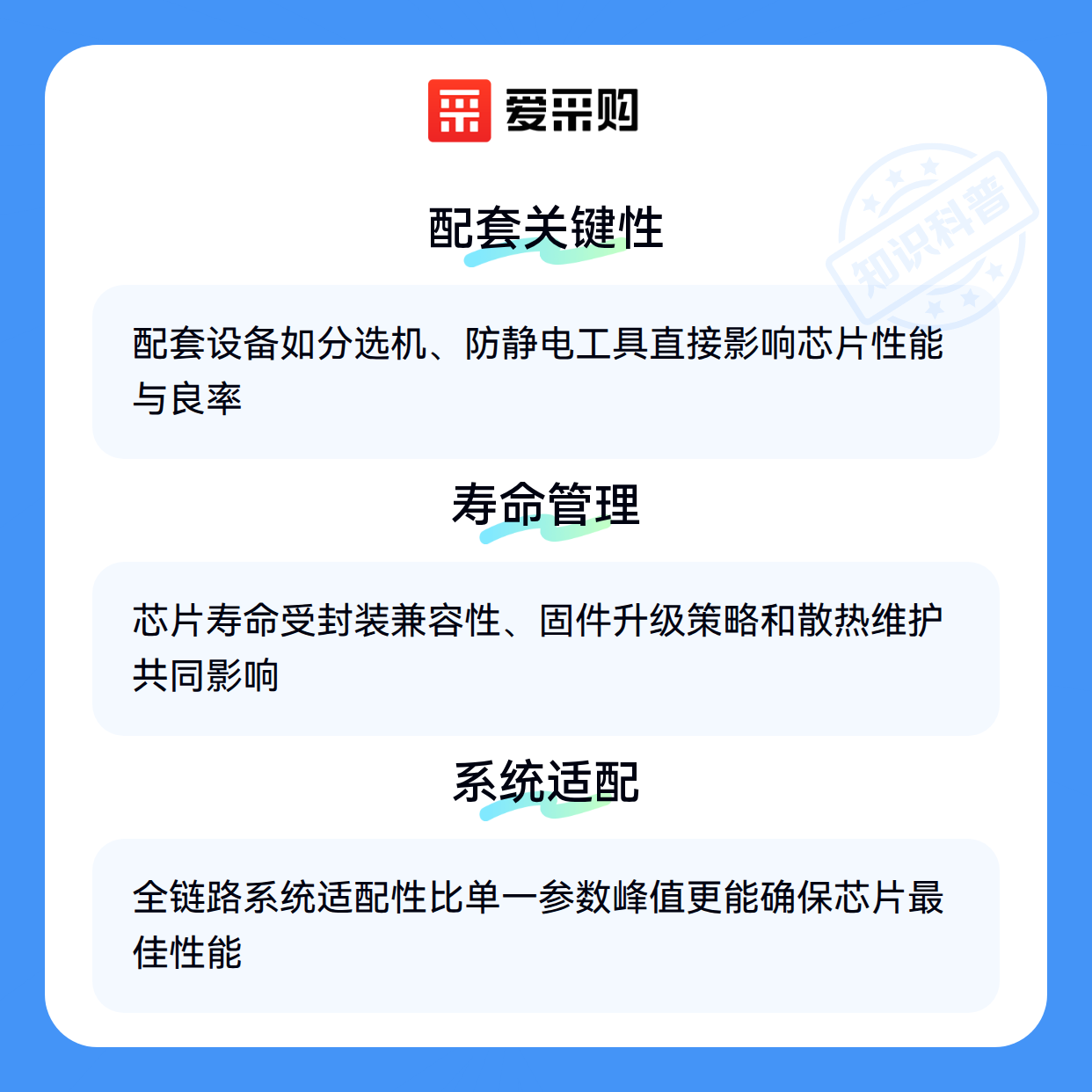 爱采购

配套关键性

配套设备如分选机、防静电工具直接影响芯片性能与良率

寿命管理

芯片寿命受封装兼容性、固件升级策略和散热维护共同影响

系统适配

全链路系统适配性比单一参数峰值更能确保芯片最佳性能

知识科普